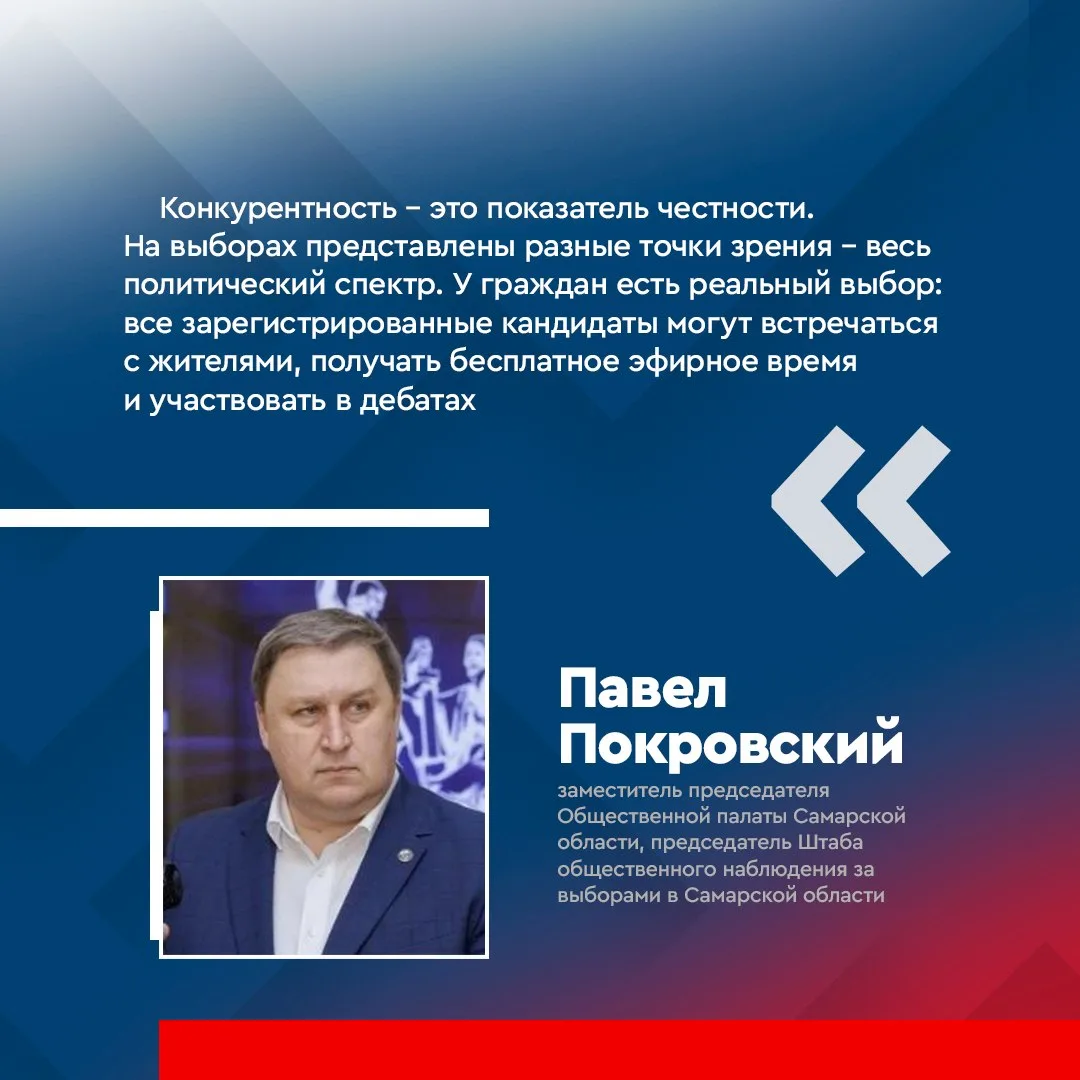 Конкурентность – это показатель честности. На выборах представлены разные точки зрения – весь политический спектр. У граждан есть реальный выбор: все зарегистрированные кандидаты могут встречаться с жителями, получать бесплатное эфирное время и участвовать в дебатах

«

Павел
Покровский

заместитель председателя Общественной палаты Самарской области, председатель Штаба общественного наблюдения за выборами в Самарской области